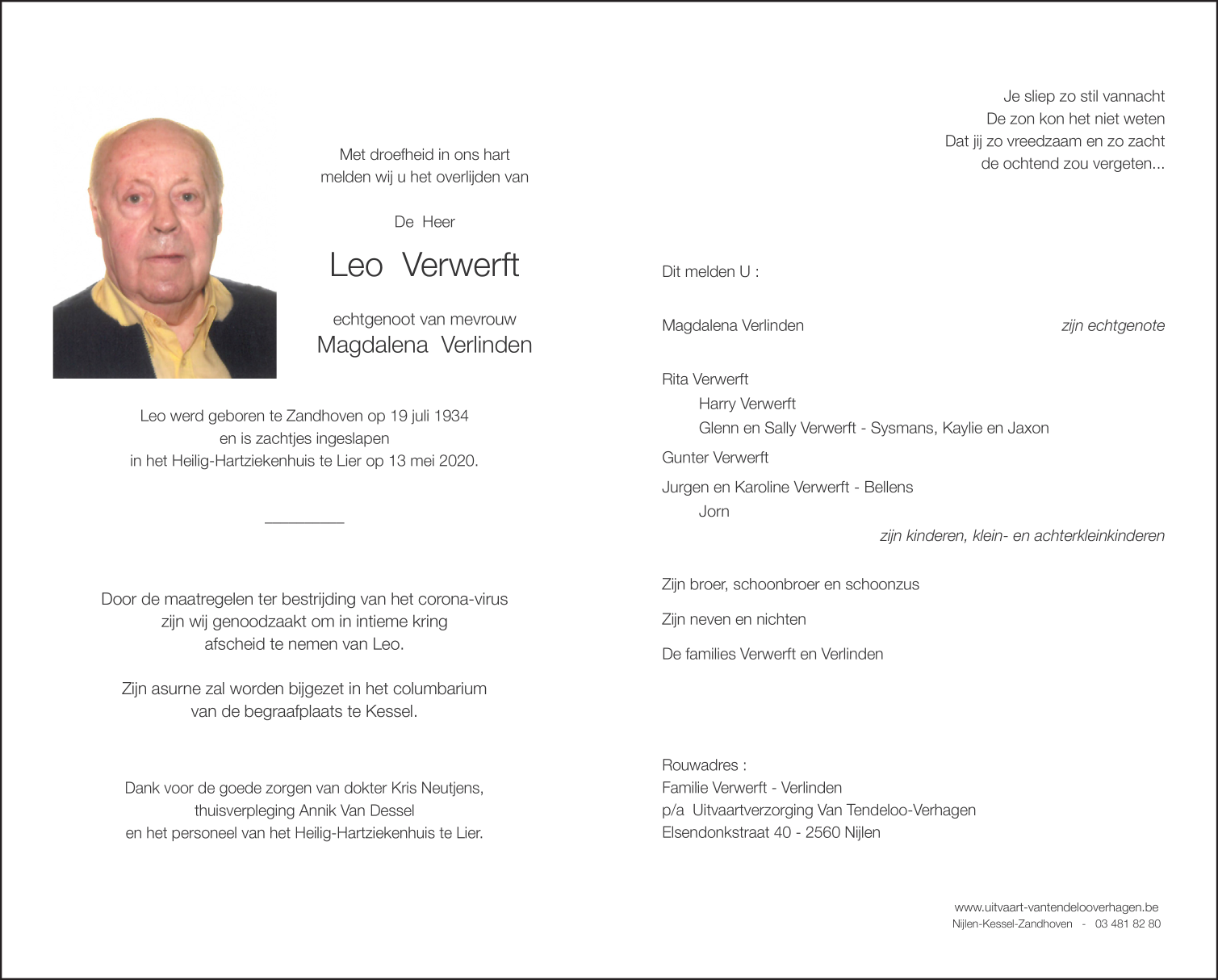 Met droefheid in ons hart
melden wij u het overlijden van

De Heer

Leo Verwerft

echtgenoot van mevrouw
Magdalena Verlinden

Leo werd geboren te Zandhoven op 19 juli 1934
en is zachtjes ingeslapen
in het Heilig-Hartziekenhuis te Lier op 13 mei 2020.

Door de maatregelen ter bestrijding van het corona-virus
zijn wij genoodzaakt om in intieme kring
afscheid te nemen van Leo.

Zijn asurne zal worden bijgezet in het columbarium
van de begraafplaats te Kessel.

Dank voor de goede zorgen van dokter Kris Neutjens,
thuisverpleging Annik Van Dessel
en het personeel van het Heilig-Hartziekenhuis te Lier.

Je sliep zo stil vannacht
De zon kon het niet weten
Dat jij zo vreedzaam en zo zacht
de ochtend zou vergeten...

Dit melden U :

Magdalena Verlinden zijn echtgenote

Rita Verwerft
Harry Verwerft
Glenn en Sally Verwerft - Sysmans, Kaylie en Jaxon
Gunter Verwerft
Jurgen en Karoline Verwerft - Bellens
Jorn
zijn kinderen, klein- en achterkleinkinderen

Zijn broer, schoonbroer en schoonzus

Zijn neven en nichten

De families Verwerft en Verlinden

Rouwadres :
Familie Verwerft - Verlinden
p/a Uitvaartverzorging Van Tendeloo-Verhagen
Elsendonkstraat 40 - 2560 Nijlen

www.uitvaart-vantendelooverhagen.be
Nijlen-Kessel-Zandhoven - 03 481 82 80